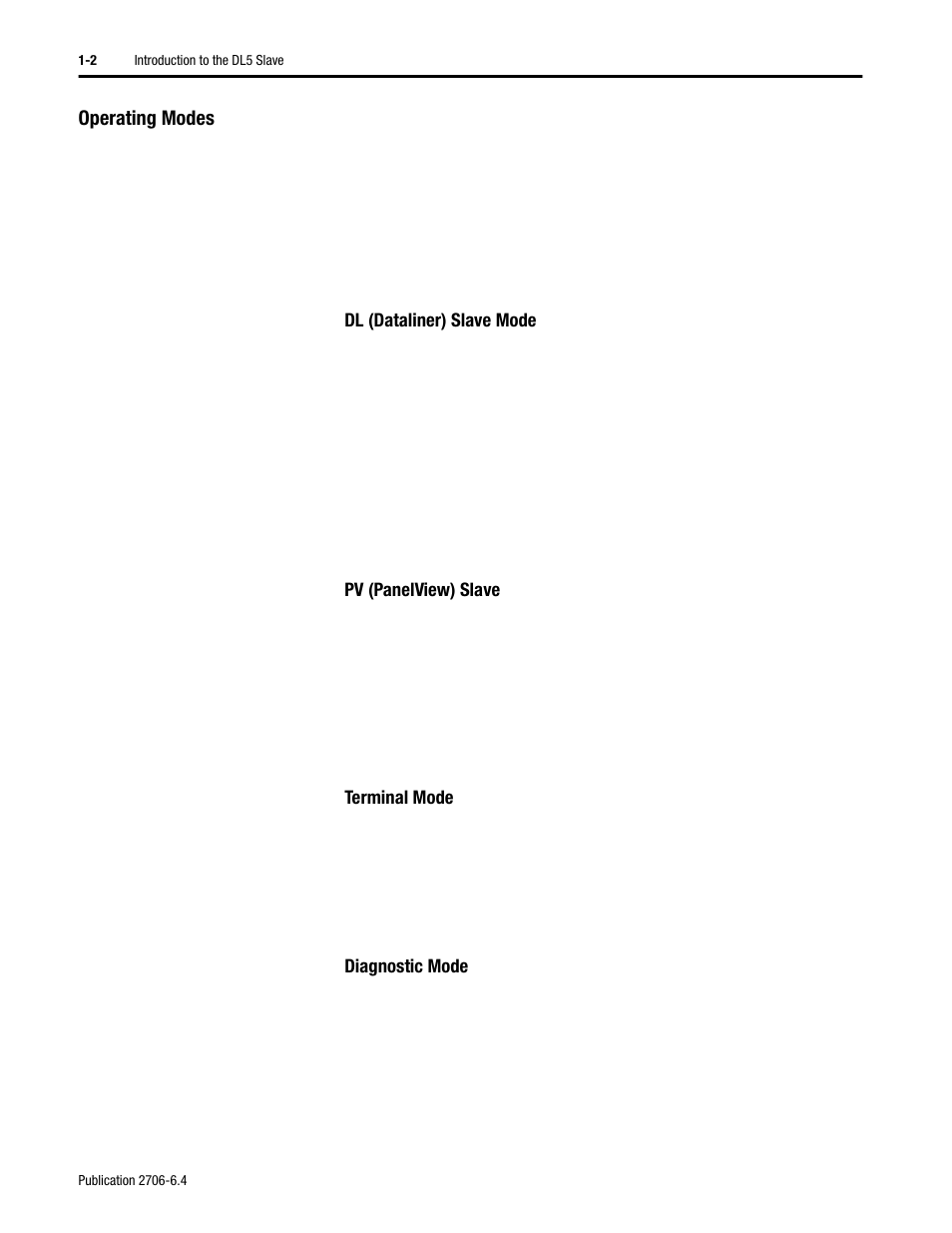 1-2 Introduction to the DL5 Slave

Operating Modes

DL (Dataliner) Slave Mode

PV (PanelView) Slave

Terminal Mode

Diagnostic Mode

Publication 2706-6.4